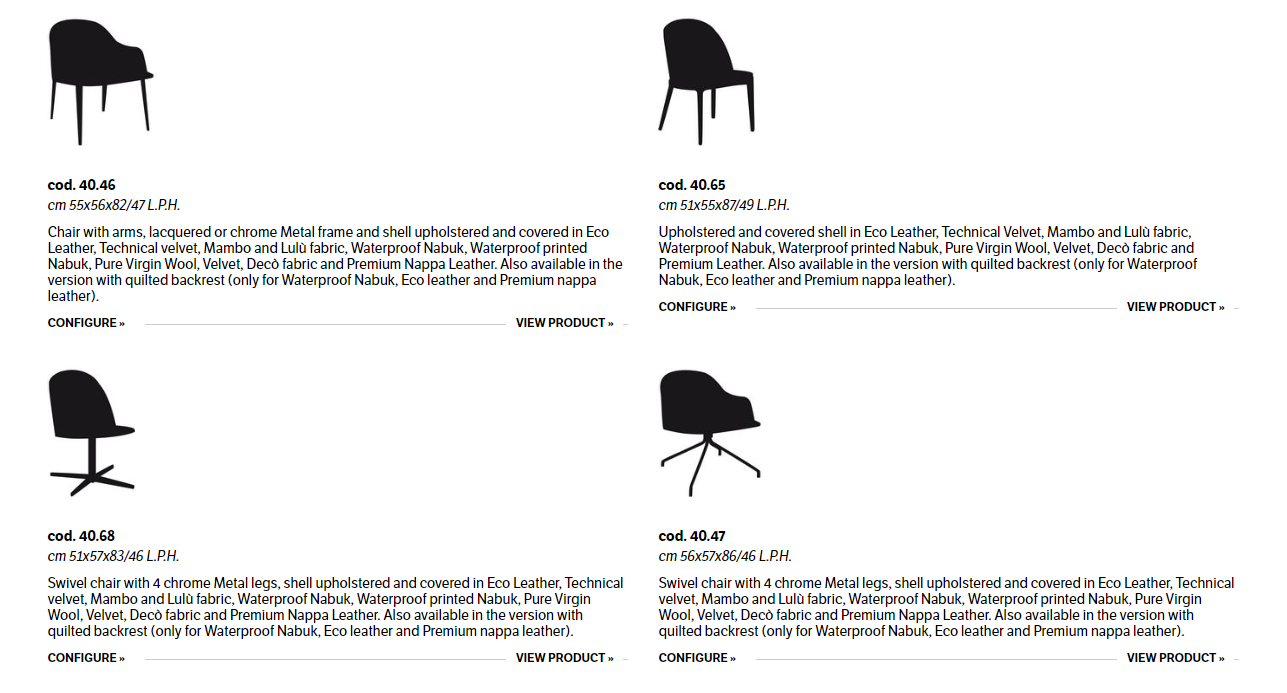 cod. 40.46
cm 55x56x82/47 L.P.H.

Chair with arms, lacquered or chrome Metal frame and shell upholstered and covered in Eco Leather, Technical velvet, Mambo and Lulù fabric, Waterproof Nabuk, Waterproof printed Nabuk, Pure Virgin Wool, Velvet, Decò fabric and Premium Nappa Leather. Also available in the version with quilted backrest (only for Waterproof Nabuk, Eco leather and Premium nappa leather).

CONFIGURE »
VIEW PRODUCT »

cod. 40.65
cm 51x55x87/49 L.P.H.

Upholstered and covered shell in Eco Leather, Technical Velvet, Mambo and Lulù fabric, Waterproof Nabuk, Waterproof printed Nabuk, Pure Virgin Wool, Velvet, Decò fabric and Premium Leather. Also available in the version with quilted backrest (only for Waterproof Nabuk, Eco leather and Premium nappa leather).

CONFIGURE »
VIEW PRODUCT »

cod. 40.68
cm 51x57x83/46 L.P.H.

Swivel chair with 4 chrome Metal legs, shell upholstered and covered in Eco Leather, Technical velvet, Mambo and Lulù fabric, Waterproof Nabuk, Waterproof printed Nabuk, Pure Virgin Wool, Velvet, Decò fabric and Premium Nappa Leather. Also available in the version with quilted backrest (only for Waterproof Nabuk, Eco leather and Premium nappa leather).

CONFIGURE »
VIEW PRODUCT »

cod. 40.47
cm 56x57x86/46 L.P.H.

Swivel chair with 4 chrome Metal legs, shell upholstered and covered in Eco Leather, Technical velvet, Mambo and Lulù fabric, Waterproof Nabuk, Waterproof printed Nabuk, Pure Virgin Wool, Velvet, Decò fabric and Premium Nappa Leather. Also available in the version with quilted backrest (only for Waterproof Nabuk, Eco leather and Premium nappa leather).

CONFIGURE »
VIEW PRODUCT »